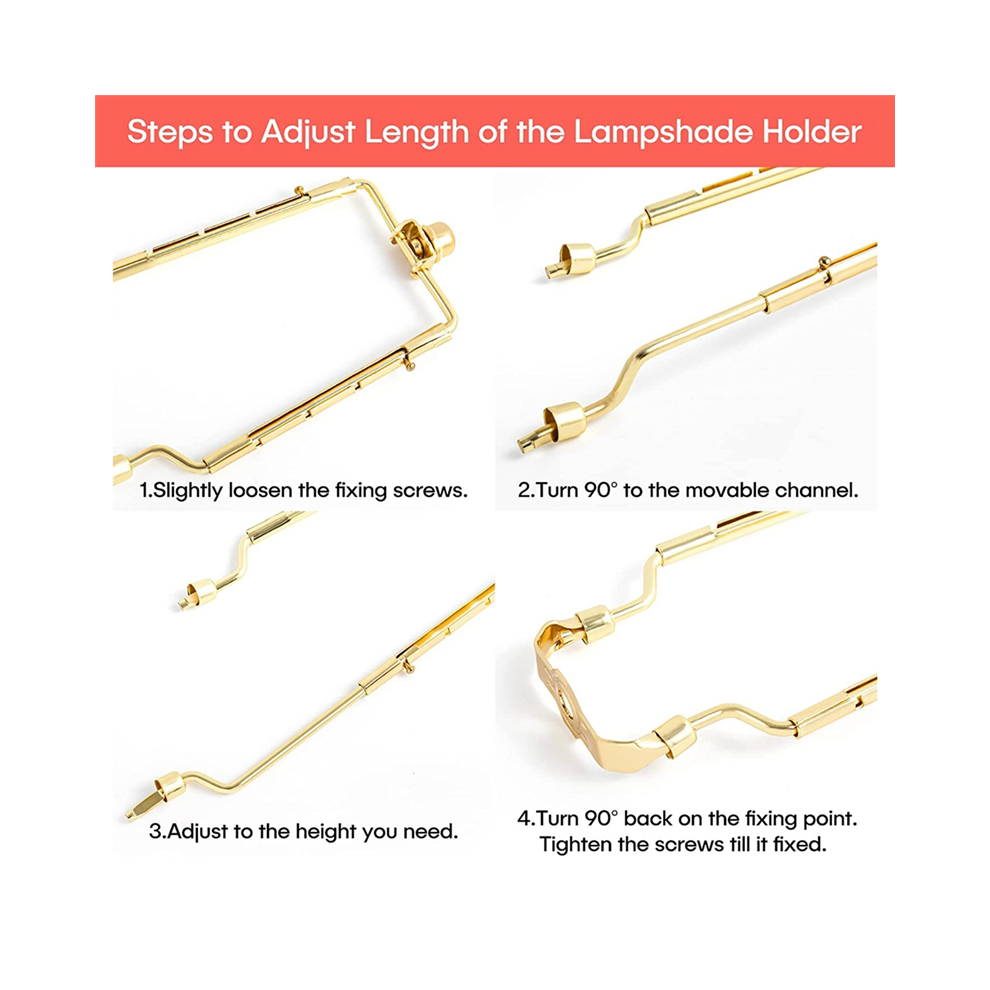 Steps to Adjust Length of the Lampshade Holder

1.Slightly loosen the fixing screws.

2.Turn 90° to the movable channel.

3.Adjust to the height you need.

4.Turn 90° back on the fixing point.
Tighten the screws till it fixed.